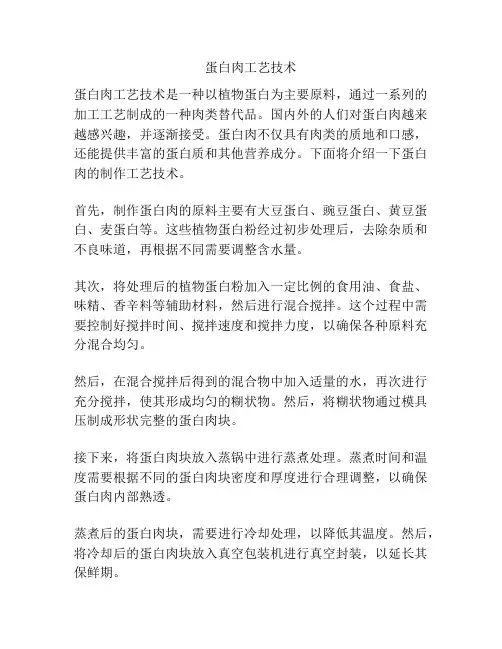 蛋白肉工艺技术

蛋白肉工艺技术是一种以植物蛋白为主要原料，通过一系列的加工工艺制成的一种肉类替代品。国内外的人们对蛋白肉越来越感兴趣，并逐渐接受。蛋白肉不仅具有肉类的质地和口感，还能提供丰富的蛋白质和其他营养成分。下面将介绍一下蛋白肉的制作工艺技术。

首先，制作蛋白肉的原料主要有大豆蛋白、豌豆蛋白、黄豆蛋白、麦蛋白等。这些植物蛋白粉经过初步处理后，去除杂质和不良味道，再根据不同需要调整含水量。

其次，将处理后的植物蛋白粉加入一定比例的食用油、食盐、味精、香辛料等辅助材料，然后进行混合搅拌。这个过程中需要控制好搅拌时间、搅拌速度和搅拌力度，以确保各种原料充分混合均匀。

然后，在混合搅拌后得到的混合物中加入适量的水，再次进行充分搅拌，使其形成均匀的糊状物。然后，将糊状物通过模具压制成形状完整的蛋白肉块。

接下来，将蛋白肉块放入蒸锅中进行蒸煮处理。蒸煮时间和温度需要根据不同的蛋白肉块密度和厚度进行合理调整，以确保蛋白肉内部熟透。

蒸煮后的蛋白肉块，需要进行冷却处理，以降低其温度。然后，将冷却后的蛋白肉块放入真空包装机进行真空封装，以延长其保鲜期。